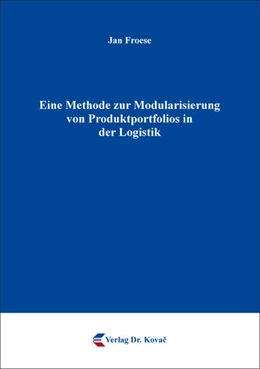 Jan Froese

Eine Methode zur Modularisierung von Produktportfolios in der Logistik

Verlag Dr. Kovač